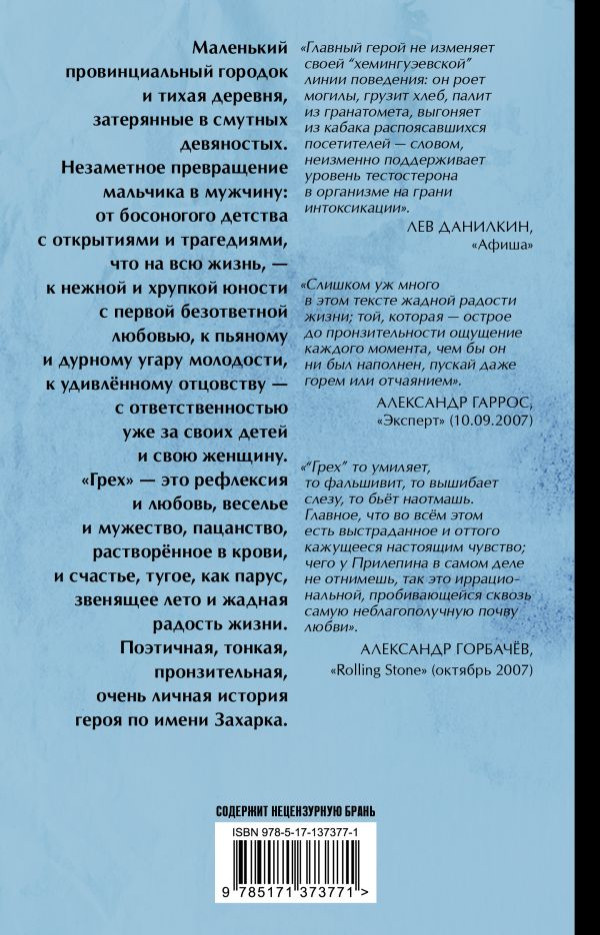 Маленький провинциальный городок и тихая деревня, затерянные в смутных девяностых. Незаметное превращение мальчика в мужчину: от босоногого детства с открытиями и трагедиями, что на всю жизнь, — к нежной и хрупкой юности с первой безответной любовью, к пьяному и дурному угару молодости, к удивлённому отцовству — с ответственностью уже за своих детей и свою женщину. «Грех» — это рефлексия и любовь, веселье и мужество, пацанство, растворённое в крови, и счастье, тугое, как парус, звенящее лето и жадная радость жизни. Поэтичная, тонкая, пронзительная, очень личная история героя по имени Захарка.

«Главный герой не изменяет своей "хемингуэевской" линии поведения: он роет могилы, грузит хлеб, палит из гранатомета, выгоняет из кабака распоясавшихся посетителей — словом, неизменно поддерживает уровень тестостерона в организме на грани интоксикации».
ЛЕВ ДАНИЛКИН, «Афиша»

«Слишком уж много в этом тексте жадной радости жизни; той, которая — острое до пронзительности ощущение каждого момента, чем бы он ни был наполнен, пускай даже горем или отчаянием».
АЛЕКСАНДР ГАРРОС, «Эксперт» (10.09.2007)

«"Грех" то умиляет, то фальшивит, то вышибает слезу, то бьёт наотмашь. Главное, что во всём этом есть выстраданное и оттого кажущееся настоящим чувство; чего у Прилепина в самом деле не отнимешь, так это иррациональной, пробивающейся сквозь самую неблагополучную почву любви».
АЛЕКСАНДР ГОРБАЧЁВ, «Rolling Stone» (октябрь 2007)

СОДЕРЖИТ НЕЦЕНЗУРНУЮ БРАНЬ

ISBN 978-5-17-137377-1

9 785171 373771 >